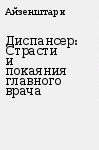 Айзенштарк

Диспансер: Страсти и покаяния главного врача